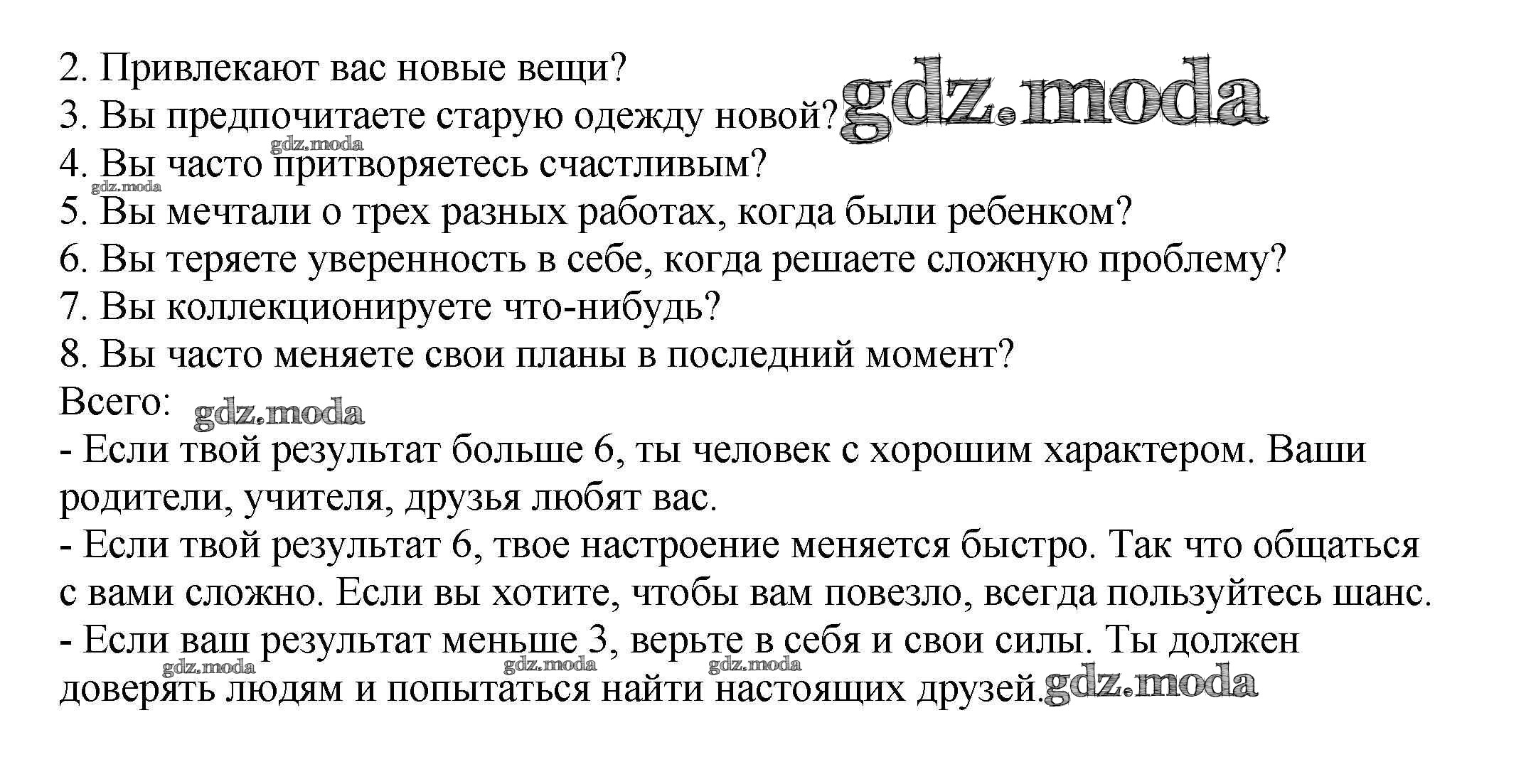 2. Привлекают вас новые вещи?
3. Вы предпочитаете старую одежду новой? gdz.moda
gdz.moda
4. Вы часто притворяетесь счастливым?
gdz.moda
5. Вы мечтали о трех разных работах, когда были ребенком?
6. Вы теряете уверенность в себе, когда решаете сложную проблему?
7. Вы коллекционируете что-нибудь?
8. Вы часто меняете свои планы в последний момент?
Всего: gdz.moda
- Если твой результат больше 6, ты человек с хорошим характером. Ваши родители, учителя, друзья любят вас.
- Если твой результат 6, твое настроение меняется быстро. Так что общаться с вами сложно. Если вы хотите, чтобы вам повезло, всегда пользуйтесь шанс.
- Если ваш результат меньше 3, верьте в себя и свои силы. Ты должен доверять людям и попытаться найти настоящих друзей.
gdz.moda gdz.moda gdz.moda gdz.moda